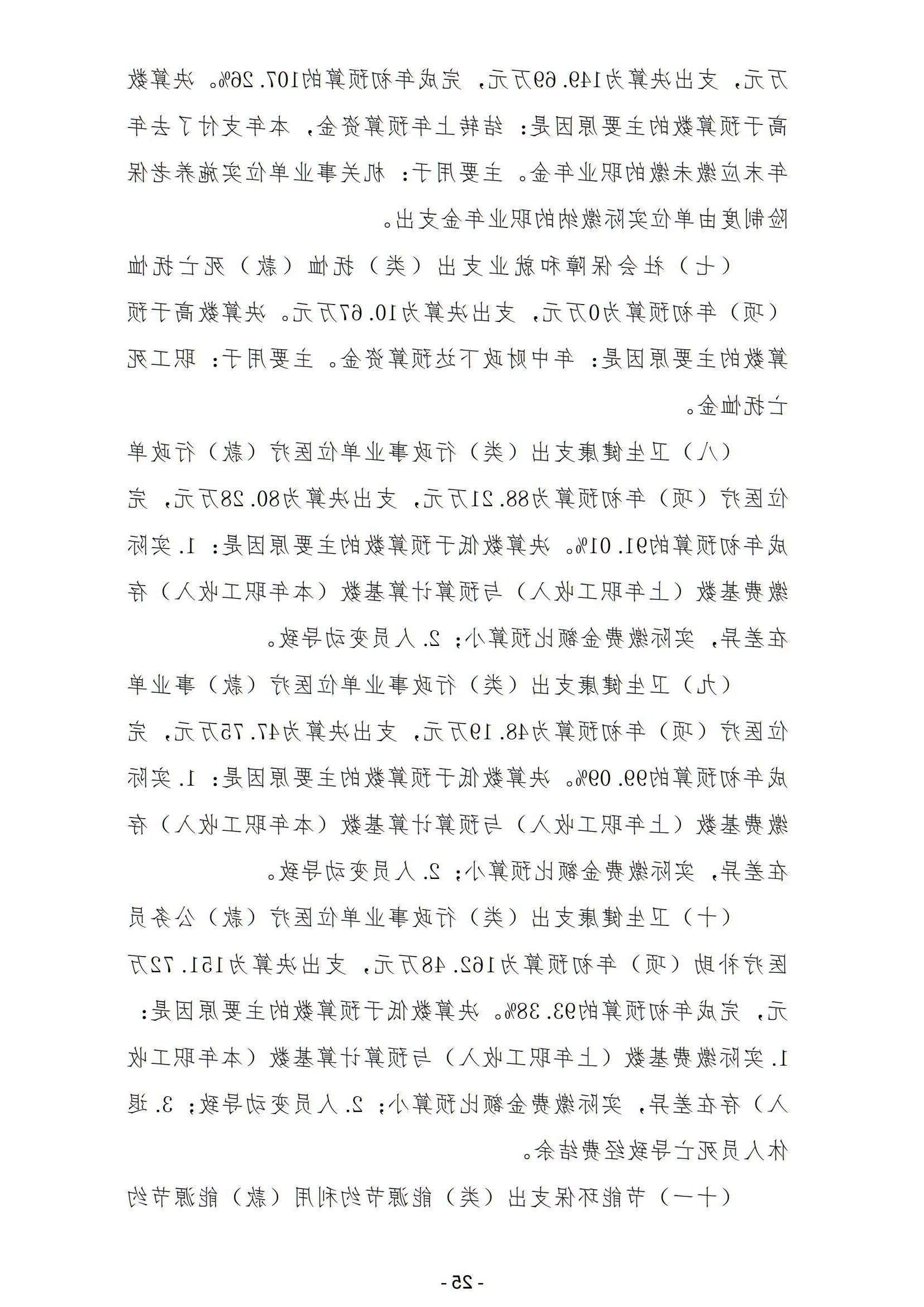 万元，支出决算为149.69万元，完成年初预算的107.26%。决算数高于预算数的主要原因是：结转上年预算资金，本年支付了去年年末应缴未缴的职业年金。主要用于：机关事业单位实施养老保险制度由单位实际缴纳的职业年金支出。

（七）社会保障和就业支出（类）抚恤（款）死亡抚恤（项）年初预算为0万元，支出决算为10.67万元。决算数高于预算数的主要原因是：年中财政下达预算资金。主要用于：职工死亡抚恤金。

（八）卫生健康支出（类）行政事业单位医疗（款）行政单位医疗（项）年初预算为88.21万元，支出决算为80.28万元，完成年初预算的91.01%。决算数低于预算数的主要原因是：1.实际缴费基数（上年职工收入）与预算计算基数（本年职工收入）存在差异，实际缴费金额比预算小；2.人员变动导致。

（九）卫生健康支出（类）行政事业单位医疗（款）事业单位医疗（项）年初预算为48.19万元，支出决算为47.75万元，完成年初预算的99.09%。决算数低于预算数的主要原因是：1.实际缴费基数（上年职工收入）与预算计算基数（本年职工收入）存在差异，实际缴费金额比预算小；2.人员变动导致。

（十）卫生健康支出（类）行政事业单位医疗（款）公务员医疗补助（项）年初预算为162.48万元，支出决算为151.72万元，完成年初预算的93.38%。决算数低于预算数的主要原因是：1.实际缴费基数（上年职工收入）与预算计算基数（本年职工收入）存在差异，实际缴费金额比预算小；2.人员变动导致；3.退休人员死亡导致经费结余。

（十一）节能环保支出（类）能源节约利用（款）能源节约

- 25 -